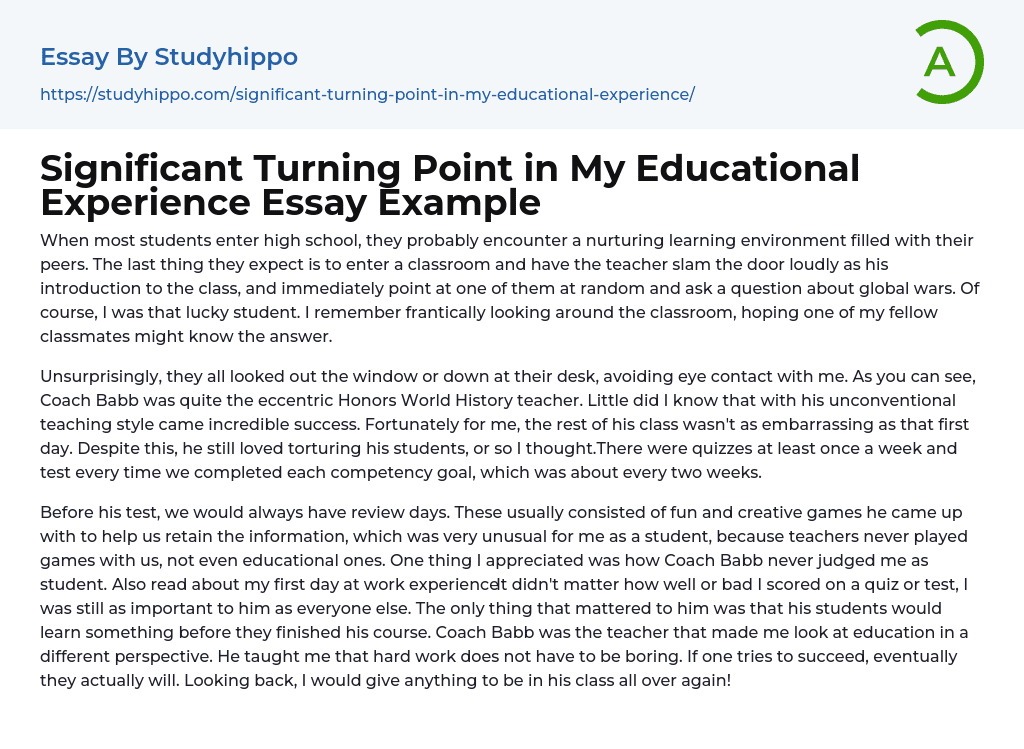 Essay By Studyhippo

https://studyhippo.com/significant-turning-point-in-my-educational-experience/

A

Significant Turning Point in My Educational Experience Essay Example

When most students enter high school, they probably encounter a nurturing learning environment filled with their peers. The last thing they expect is to enter a classroom and have the teacher slam the door loudly as his introduction to the class, and immediately point at one of them at random and ask a question about global wars. Of course, I was that lucky student. I remember frantically looking around the classroom, hoping one of my fellow classmates might know the answer.

Unsurprisingly, they all looked out the window or down at their desk, avoiding eye contact with me. As you can see, Coach Babb was quite the eccentric Honors World History teacher. Little did I know that with his unconventional teaching style came incredible success. Fortunately for me, the rest of his class wasn't as embarrassing as that first day. Despite this, he still loved torturing his students, or so I thought.There were quizzes at least once a week and test every time we completed each competency goal, which was about every two weeks.

Before his test, we would always have review days. These usually consisted of fun and creative games he came up with to help us retain the information, which was very unusual for me as a student, because teachers never played games with us, not even educational ones. One thing I appreciated was how Coach Babb never judged me as student. Also read about my first day at work experienceIt didn't matter how well or bad I scored on a quiz or test, I was still as important to him as everyone else. The only thing that mattered to him was that his students would learn something before they finished his course. Coach Babb was the teacher that made me look at education in a different perspective. He taught me that hard work does not have to be boring. If one tries to succeed, eventually they actually will. Looking back, I would give anything to be in his class all over again!